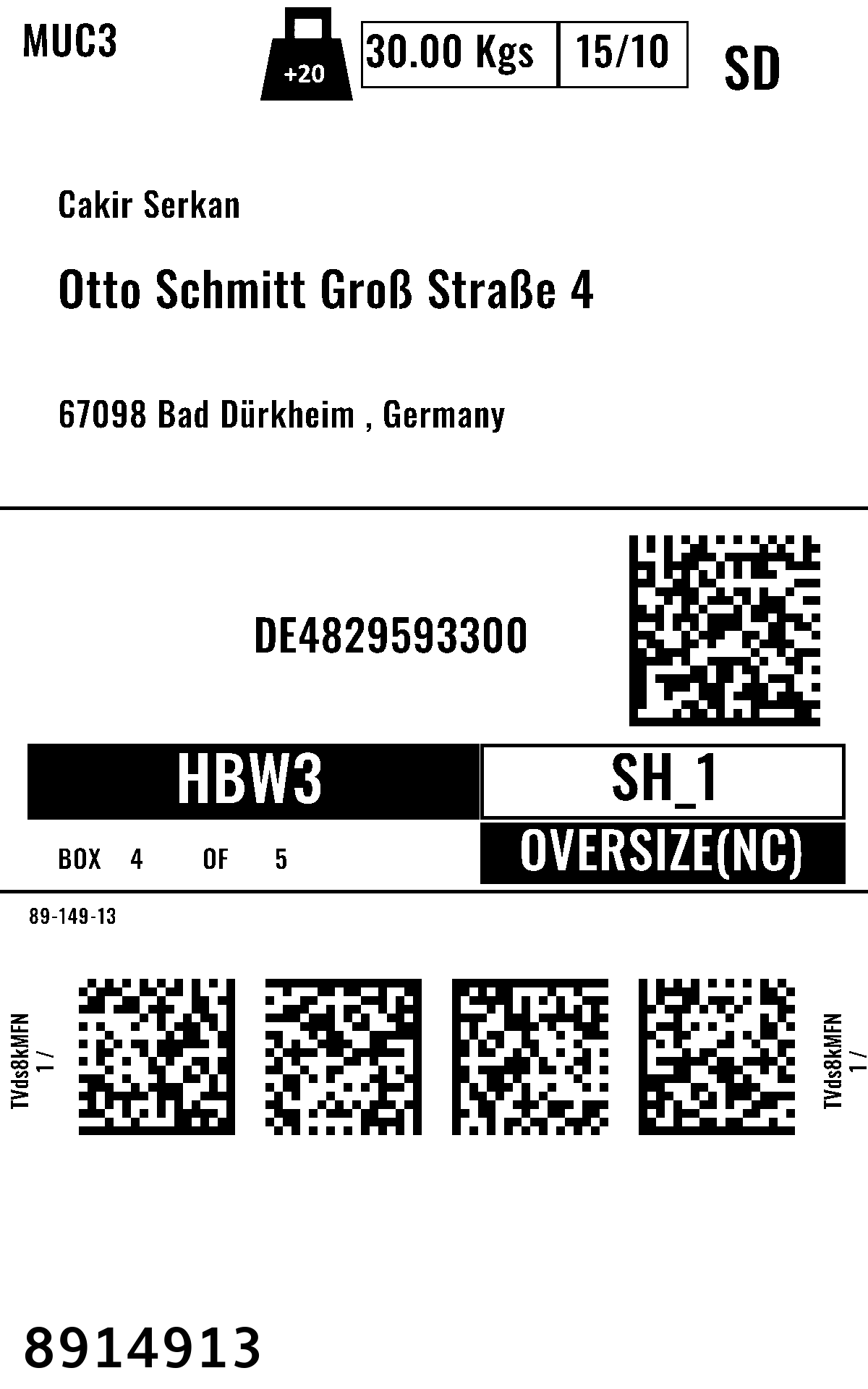 MUC3

+20

30.00 Kgs 15/10

SD

Cakir Serkan

Otto Schmitt Groß Straße 4

67098 Bad Dürkheim , Germany

DE4829593300

HBW3

SH_1

BOX 4 OF 5

OVERSIZE(NC)

89-149-13

TVds8kMFN
1 /

TVds8kMFN
1 /

8914913